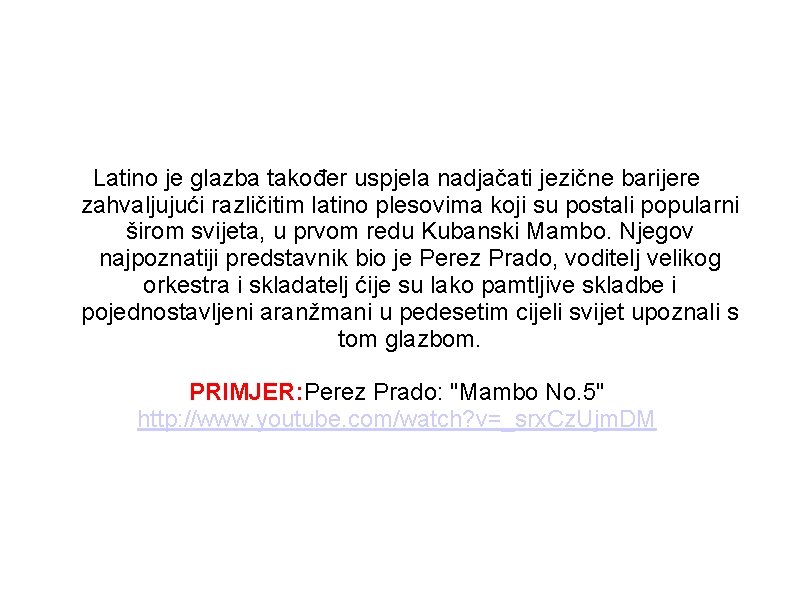 Latino je glazba također uspjela nadjačati jezične barijere zahvaljujući različitim latino plesovima koji su postali popularni širom svijeta, u prvom redu Kubanski Mambo. Njegov najpoznatiji predstavnik bio je Perez Prado, voditelj velikog orkestra i skladatelj čije su lako pamtljive skladbe i pojednostavljeni aranžmani u pedesetim cijeli svijet upoznali s tom glazbom.

PRIMJER:Perez Prado: "Mambo No.5"
http://www.youtube.com/watch?v=_srxCzUjmDM